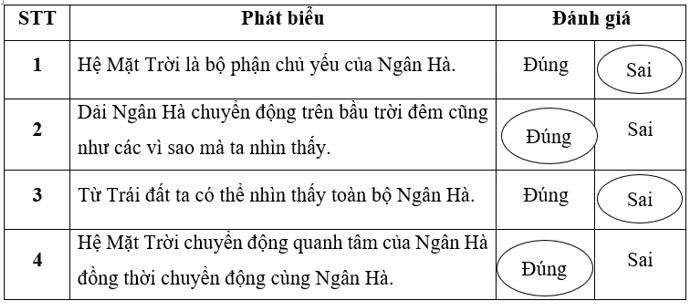 | STT | Phát biểu | Đánh giá | |
|---|---|---|---|
| 1 | Hệ Mặt Trời là bộ phận chủ yếu của Ngân Hà. | Đúng | Sai |
| 2 | Dải Ngân Hà chuyển động trên bầu trời đêm cũng như các vì sao mà ta nhìn thấy. | Đúng | Sai |
| 3 | Từ Trái đất ta có thể nhìn thấy toàn bộ Ngân Hà. | Đúng | Sai |
| 4 | Hệ Mặt Trời chuyển động quanh tâm của Ngân Hà đồng thời chuyển động cùng Ngân Hà. | Đúng | Sai |